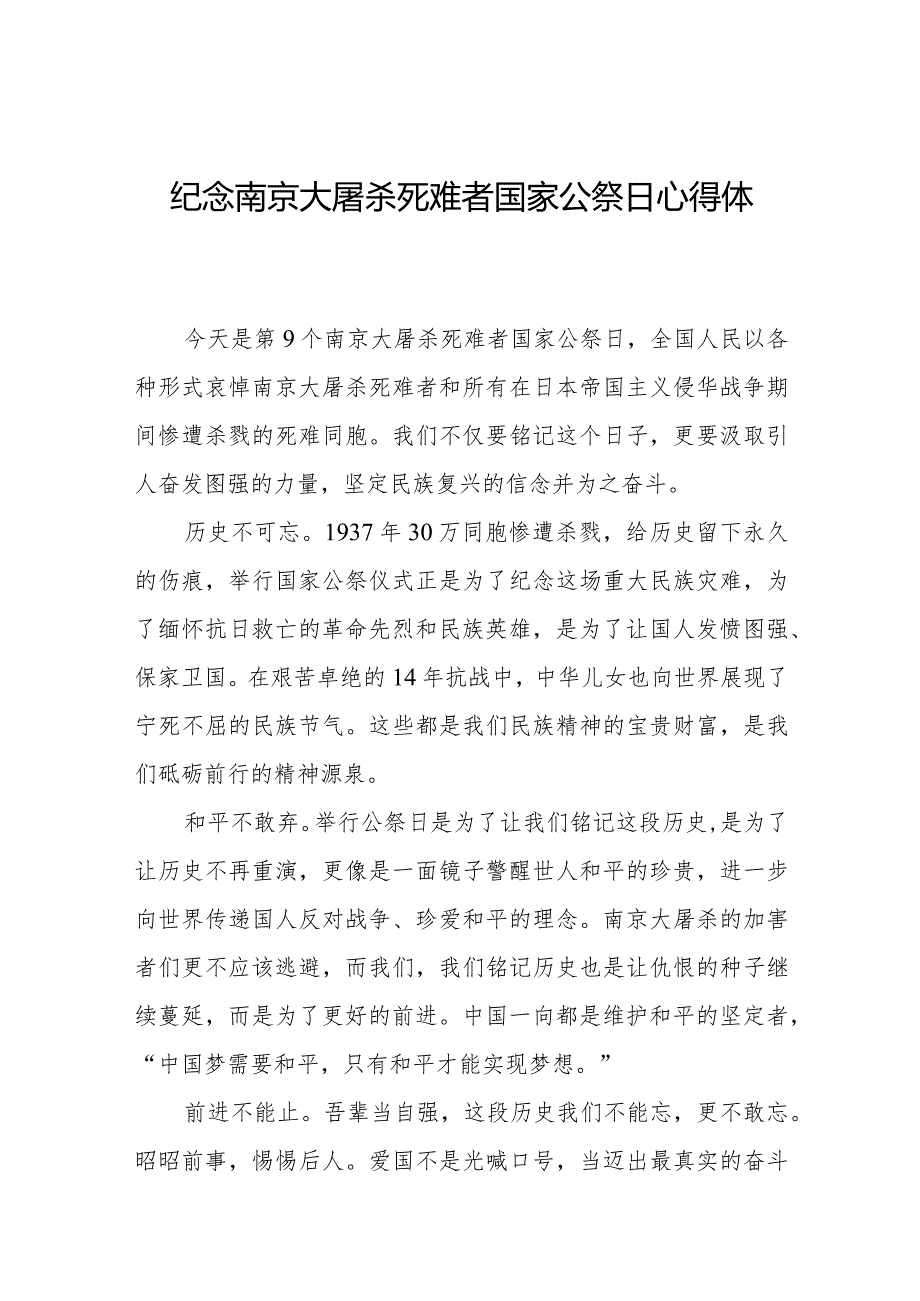 纪念南京大屠杀死难者国家公祭日心得体

今天是第9个南京大屠杀死难者国家公祭日，全国人民以各种形式哀悼南京大屠杀死难者和所有在日本帝国主义侵华战争期间惨遭杀戮的死难同胞。我们不仅要铭记这个日子，更要汲取引人奋发图强的力量，坚定民族复兴的信念并为之奋斗。

历史不可忘。1937年30万同胞惨遭杀戮，给历史留下永久的伤痕，举行国家公祭仪式正是为了纪念这场重大民族灾难，为了缅怀抗日救亡的革命先烈和民族英雄，是为了让国人发愤图强、保家卫国。在艰苦卓绝的14年抗战中，中华儿女也向世界展现了宁死不屈的民族节气。这些都是我们民族精神的宝贵财富，是我们砥砺前行的精神源泉。

和平不敢弃。举行公祭日是为了让我们铭记这段历史，是为了让历史不再重演，更像是一面镜子警醒世人和平的珍贵，进一步向世界传递国人反对战争、珍爱和平的理念。南京大屠杀的加害者们更不应该逃避，而我们，我们铭记历史也是让仇恨的种子继续蔓延，而是为了更好的前进。中国一向都是维护和平的坚定者，“中国梦需要和平，只有和平才能实现梦想。”

前进不能止。吾辈当自强，这段历史我们不能忘，更不敢忘。昭昭前事，惕惕后人。爱国不是光喊口号，当迈出最真实的奋斗